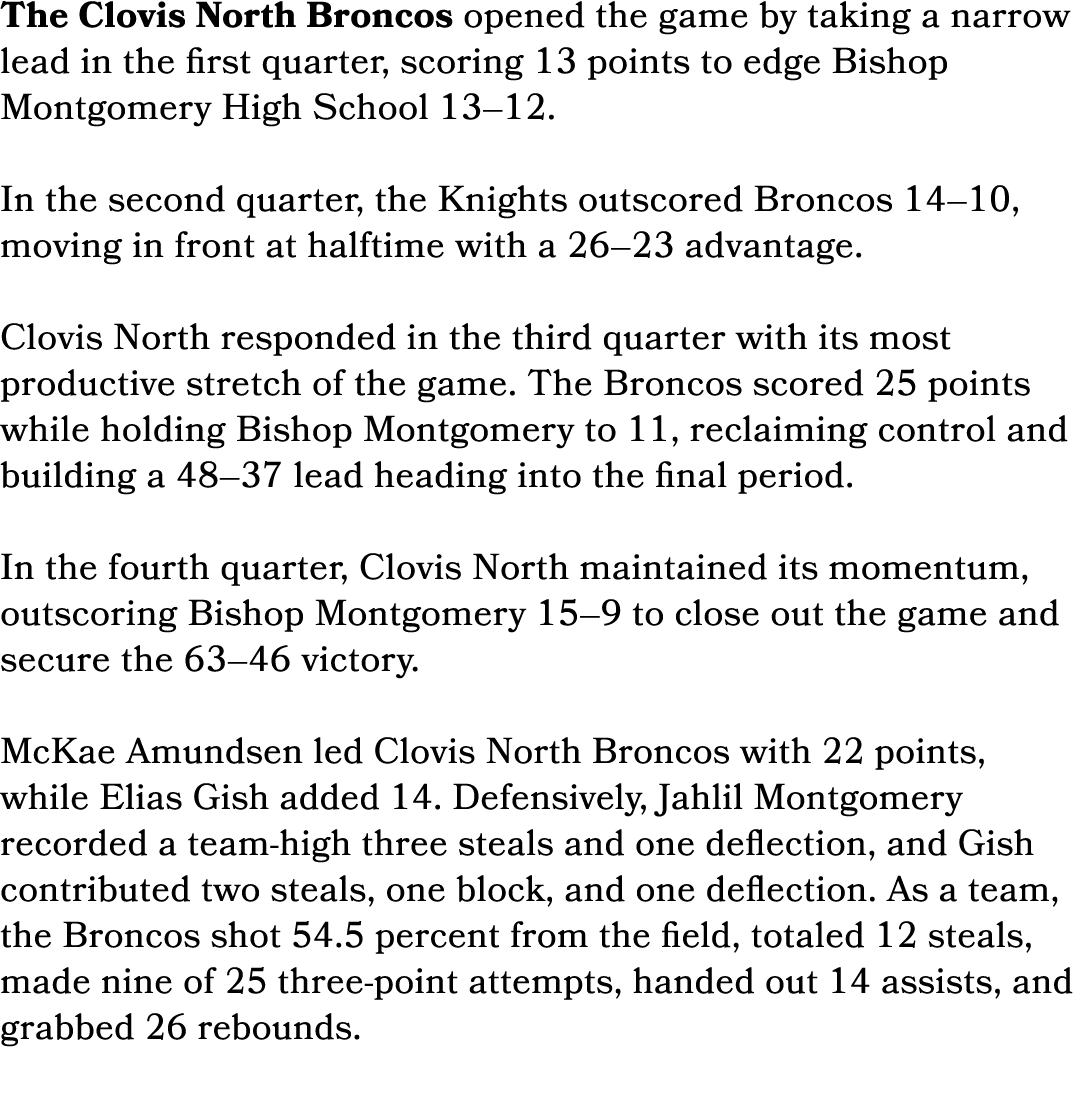 The Clovis North Broncos opened the game by taking a narrow lead in the first quarter, scoring 13 points to edge Bishop Montgomery High School 13–12.

In the second quarter, the Knights outscored Broncos 14–10, moving in front at halftime with a 26–23 advantage.

Clovis North responded in the third quarter with its most productive stretch of the game. The Broncos scored 25 points while holding Bishop Montgomery to 11, reclaiming control and building a 48–37 lead heading into the final period.

In the fourth quarter, Clovis North maintained its momentum, outscoring Bishop Montgomery 15–9 to close out the game and secure the 63–46 victory.

McKae Amundsen led Clovis North Broncos with 22 points, while Elias Gish added 14. Defensively, Jahlil Montgomery recorded a team-high three steals and one deflection, and Gish contributed two steals, one block, and one deflection. As a team, the Broncos shot 54.5 percent from the field, totaled 12 steals, made nine of 25 three-point attempts, handed out 14 assists, and grabbed 26 rebounds.